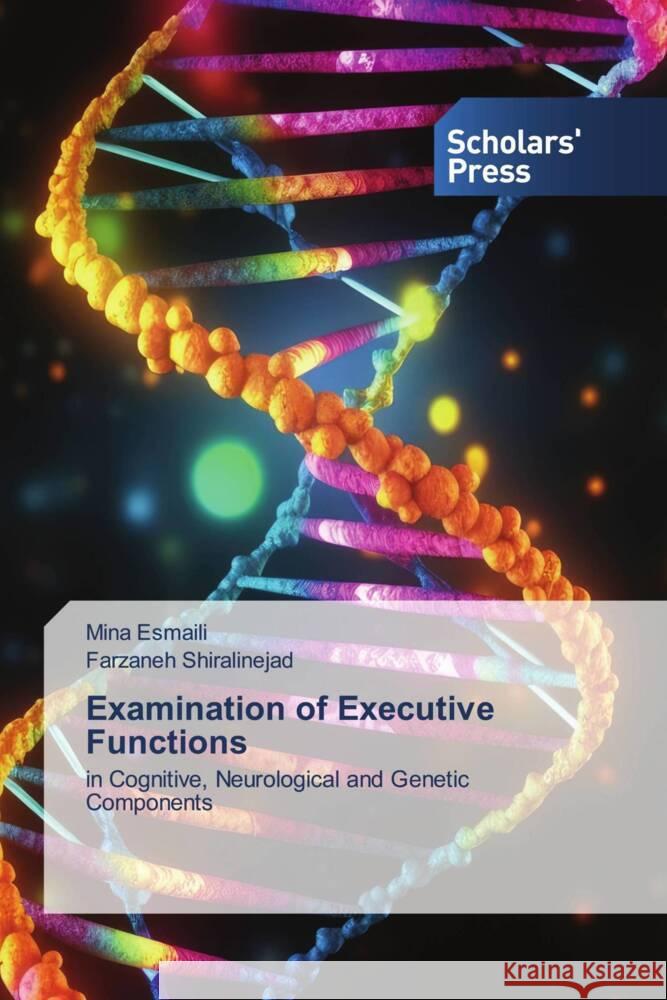 Scholars' Press

Mina Esmaili
Farzaneh Shiralinejad

Examination of Executive Functions

in Cognitive, Neurological and Genetic Components